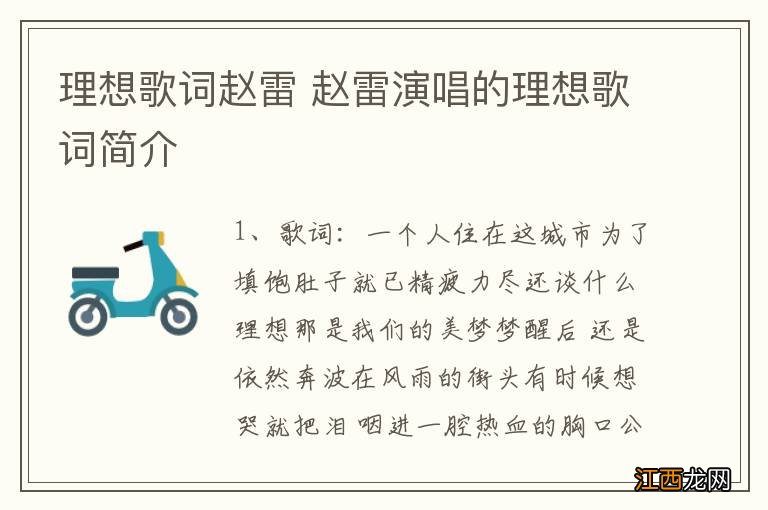 理想歌词赵雷 赵雷演唱的理想歌词简介

1、歌词：一个人住在这城市为了填饱肚子就已精疲力尽还谈什么理想那是我们的美梦梦醒后 还是依然奔波在风雨的街头有时候想哭就把泪 咽进一腔热血的胸口公

江西龙网